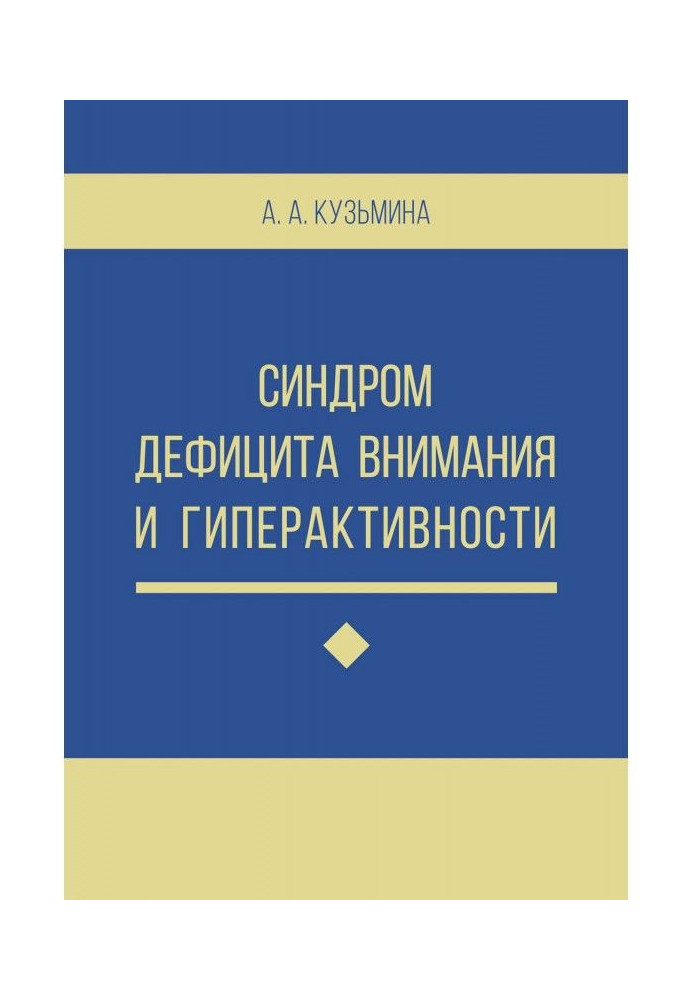 А. А. КУЗЬМИНА

СИНДРОМ ДЕФИЦИТА ВНИМАНИЯ И ГИПЕРАКТИВНОСТИ